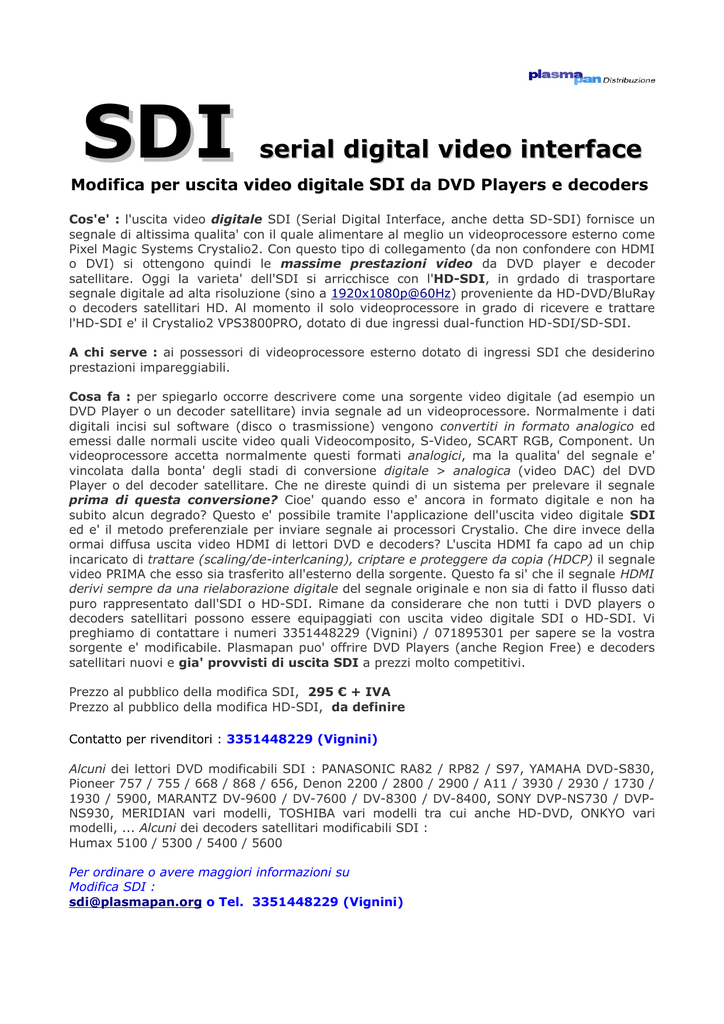 plasmapan Distribuzione

SDI serial digital video interface

Modifica per uscita video digitale SDI da DVD Players e decoders

Cos'e' : l'uscita video digitale SDI (Serial Digital Interface, anche detta SD-SDI) fornisce un segnale di altissima qualita' con il quale alimentare al meglio un videoprocessore esterno come Pixel Magic Systems Crystalio2. Con questo tipo di collegamento (da non confondere con HDMI o DVI) si ottengono quindi le massime prestazioni video da DVD player e decoder satellitare. Oggi la varieta' dell'SDI si arricchisce con l'HD-SDI, in grdado di trasportare segnale digitale ad alta risoluzione (sino a 1920x1080p@60Hz) proveniente da HD-DVD/BluRay o decoders satellitari HD. Al momento il solo videoprocessore in grado di ricevere e trattare l'HD-SDI e' il Crystalio2 VPS3800PRO, dotato di due ingressi dual-function HD-SDI/SD-SDI.

A chi serve : ai possessori di videoprocessore esterno dotato di ingressi SDI che desiderino prestazioni impareggiabili.

Cosa fa : per spiegarlo occorre descrivere come una sorgente video digitale (ad esempio un DVD Player o un decoder satellitare) invia segnale ad un videoprocessore. Normalmente i dati digitali incisi sul software (disco o trasmissione) vengono convertiti in formato analogico ed emessi dalle normali uscite video quali Videocomposito, S-Video, SCART RGB, Component. Un videoprocessore accetta normalmente questi formati analogici, ma la qualita' del segnale e' vincolata dalla bonta' degli stadi di conversione digitale > analogica (video DAC) del DVD Player o del decoder satellitare. Che ne direste quindi di un sistema per prelevare il segnale prima di questa conversione? Cioe' quando esso e' ancora in formato digitale e non ha subito alcun degrado? Questo e' possibile tramite l'applicazione dell'uscita video digitale SDI ed e' il metodo preferenziale per inviare segnale ai processori Crystalio. Che dire invece della ormai diffusa uscita video HDMI di lettori DVD e decoders? L'uscita HDMI fa capo ad un chip incaricato di trattare (scaling/de-interlcaning), criptare e proteggere da copia (HDCP) il segnale video PRIMA che esso sia trasferito all'esterno della sorgente. Questo fa si' che il segnale HDMI derivi sempre da una rielaborazione digitale del segnale originale e non sia di fatto il flusso dati puro rappresentato dall'SDI o HD-SDI. Rimane da considerare che non tutti i DVD players o decoders satellitari possono essere equipaggiati con uscita video digitale SDI o HD-SDI. Vi preghiamo di contattare i numeri 3351448229 (Vignini) / 071895301 per sapere se la vostra sorgente e' modificabile. Plasmapan puo' offrire DVD Players (anche Region Free) e decoders satellitari nuovi e gia' provvisti di uscita SDI a prezzi molto competitivi.

Prezzo al pubblico della modifica SDI, 295 € + IVA
Prezzo al pubblico della modifica HD-SDI, da definire

Contatto per rivenditori : 3351448229 (Vignini)

Alcuni dei lettori DVD modificabili SDI : PANASONIC RA82 / RP82 / S97, YAMAHA DVD-S830, Pioneer 757 / 755 / 668 / 868 / 656, Denon 2200 / 2800 / 2900 / A11 / 3930 / 2930 / 1730 / 1930 / 5900, MARANTZ DV-9600 / DV-7600 / DV-8300 / DV-8400, SONY DVP-NS730 / DVP-NS930, MERIDIAN vari modelli, TOSHIBA vari modelli tra cui anche HD-DVD, ONKYO vari modelli, ... Alcuni dei decoders satellitari modificabili SDI :
Humax 5100 / 5300 / 5400 / 5600

Per ordinare o avere maggiori informazioni su
Modifica SDI :
sdi@plasmapan.org o Tel. 3351448229 (Vignini)